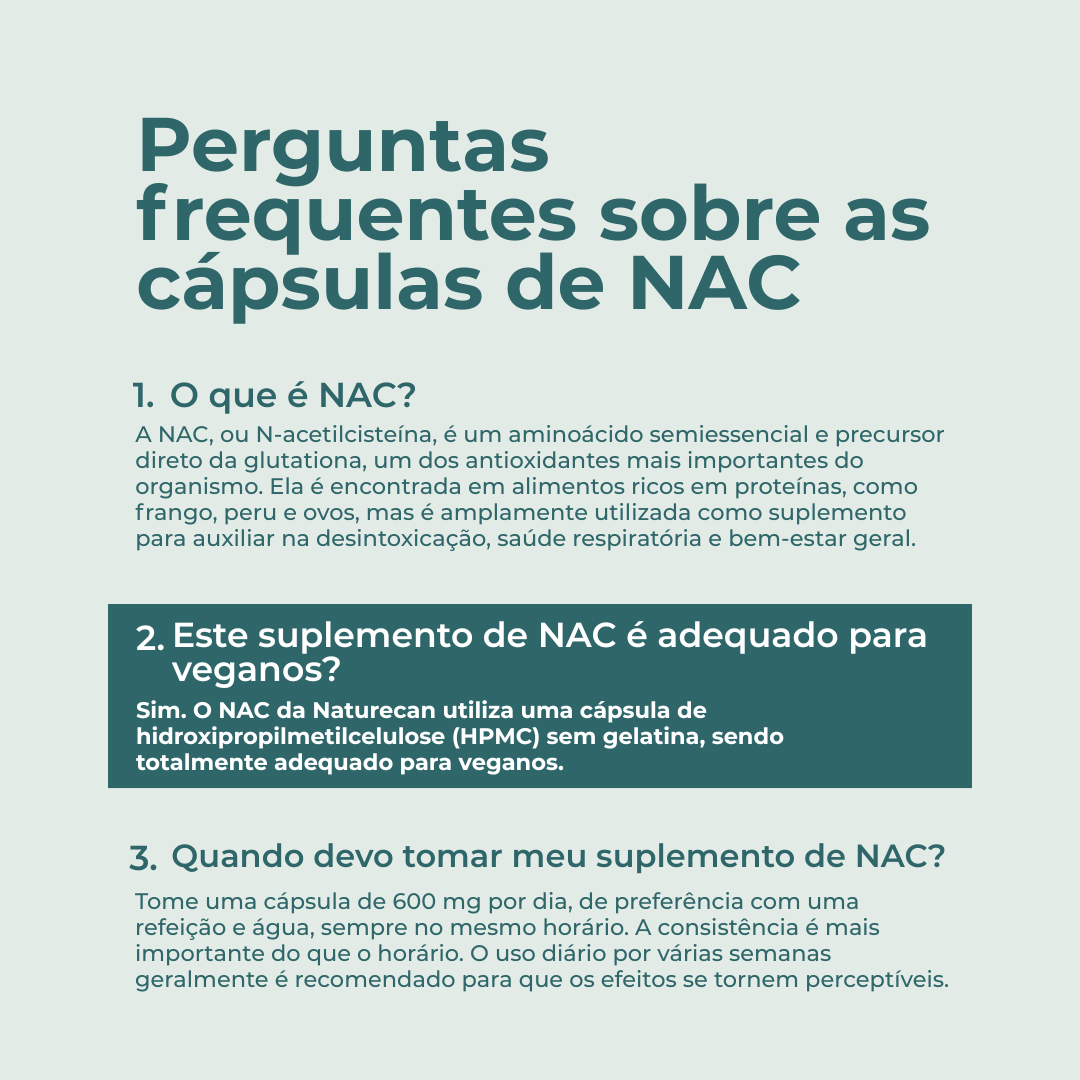 Perguntas frequentes sobre as cápsulas de NAC

1. O que é NAC?

A NAC, ou N-acetilcisteína, é um aminoácido semiessencial e precursor direto da glutationa, um dos antioxidantes mais importantes do organismo. Ela é encontrada em alimentos ricos em proteínas, como frango, peru e ovos, mas é amplamente utilizada como suplemento para auxiliar na desintoxicação, saúde respiratória e bem-estar geral.

2. Este suplemento de NAC é adequado para veganos?

Sim. O NAC da Naturecan utiliza uma cápsula de hidroxipropilmetilcelulose (HPMC) sem gelatina, sendo totalmente adequado para veganos.

3. Quando devo tomar meu suplemento de NAC?

Tome uma cápsula de 600 mg por dia, de preferência com uma refeição e água, sempre no mesmo horário. A consistência é mais importante do que o horário. O uso diário por várias semanas geralmente é recomendado para que os efeitos se tornem perceptíveis.